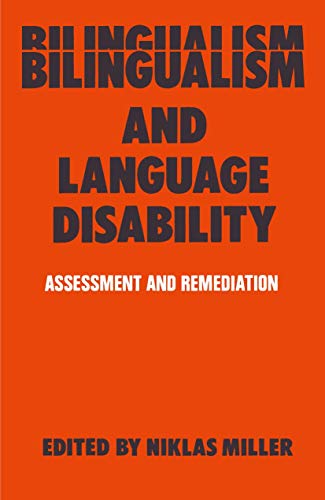 BILINGUALISM
BILINGUALISM
AND
LANGUAGE
DISABILITY

ASSESSMENT AND REMEDIATION

EDITED BY NIKLAS MILLER